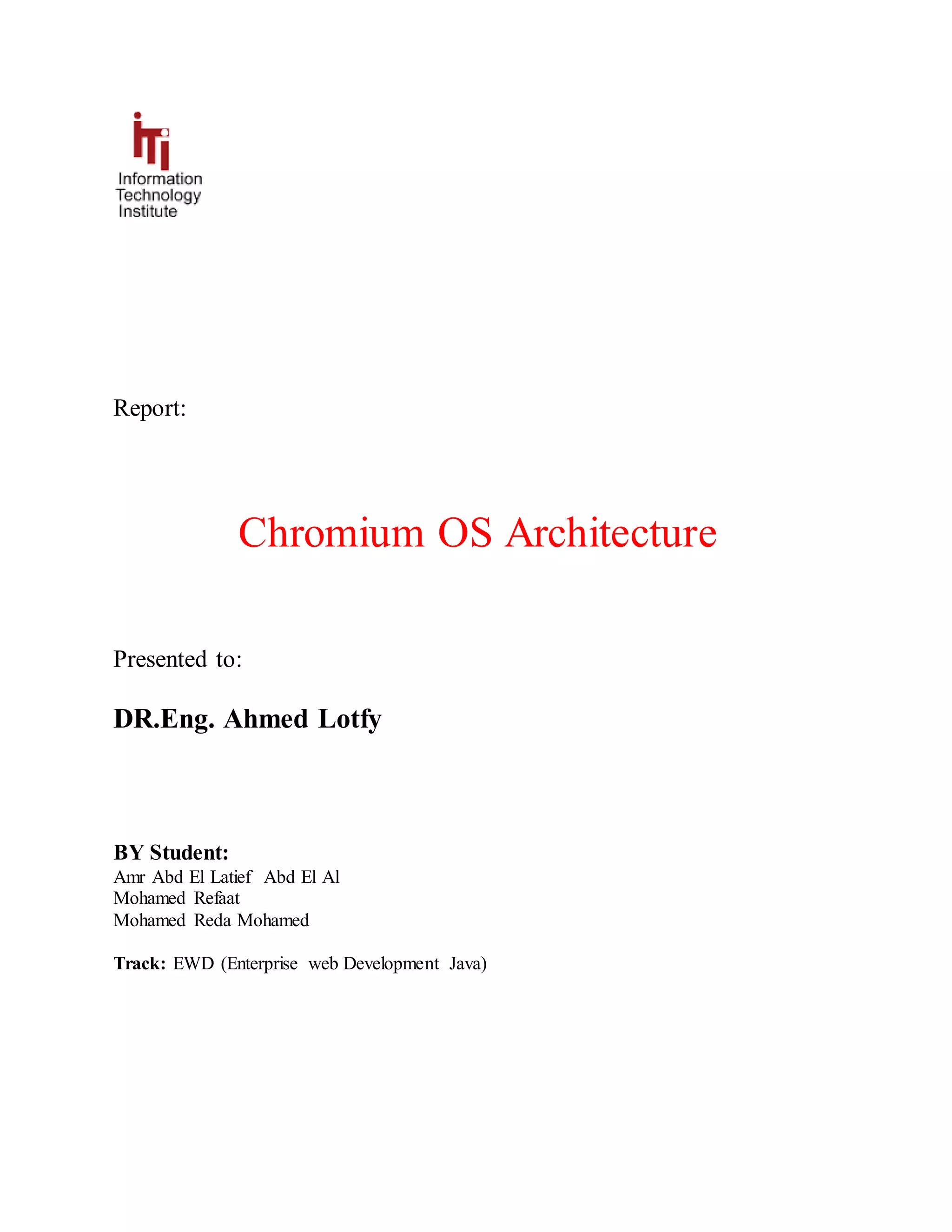 iTi
Information Technology Institute

Report:

Chromium OS Architecture

Presented to:

DR.Eng. Ahmed Lotfy

BY Student:
Amr Abd El Latief Abd El Al
Mohamed Refaat
Mohamed Reda Mohamed

Track: EWD (Enterprise web Development Java)